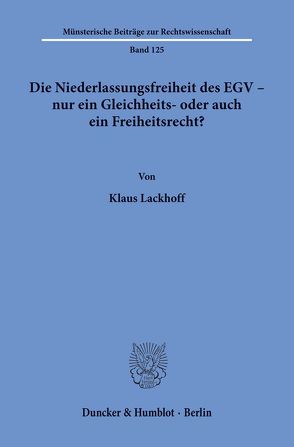 Münsterische Beiträge zur Rechtswissenschaft

Band 125

Die Niederlassungsfreiheit des EGV – nur ein Gleichheits- oder auch ein Freiheitsrecht?

Von

Klaus Lackhoff

Duncker & Humblot · Berlin